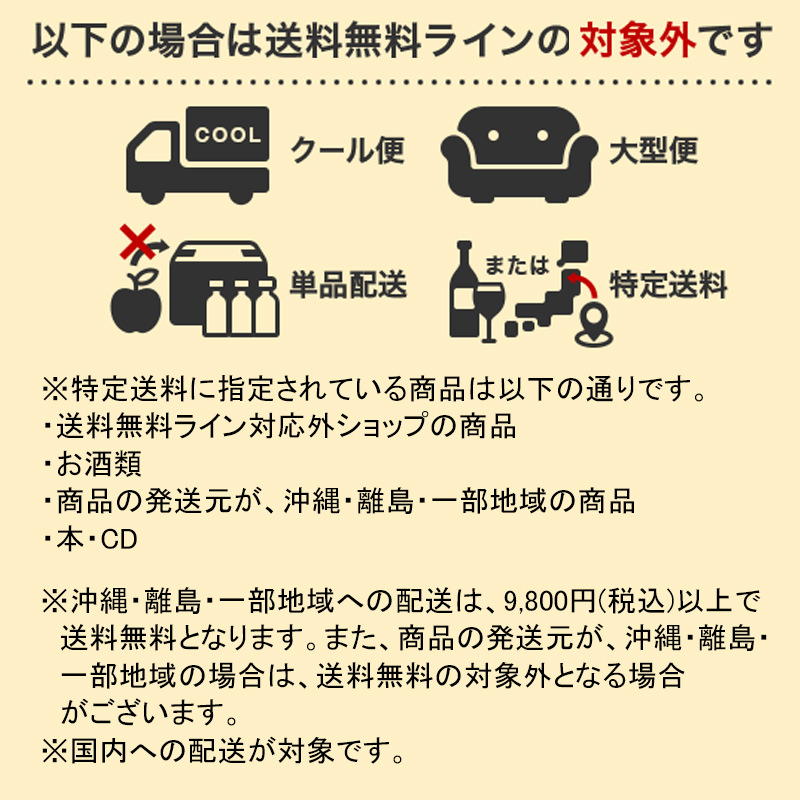 以下の場合は送料無料ラインの対象外です

COOL
クール便

大型便

単品配送

または
特定送料

※特定送料に指定されている商品は以下の通りです。
・送料無料ライン対応外ショップの商品
・お酒類
・商品の発送元が、沖縄・離島・一部地域の商品
・本・CD

※沖縄・離島・一部地域への配送は、9,800円(税込)以上で送料無料となります。また、商品の発送元が、沖縄・離島・一部地域の場合は、送料無料の対象外となる場合がございます。
※国内への配送が対象です。